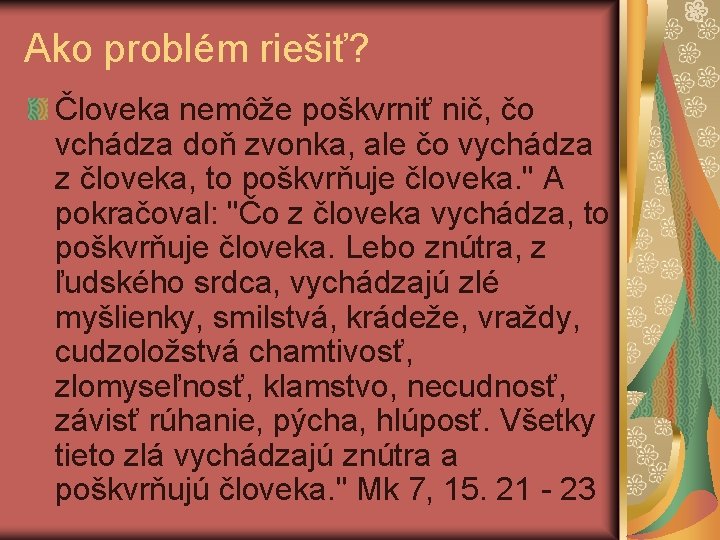 Ako problém riešiť?

Človeka nemôže poškvrniť nič, čo vchádza doň zvonka, ale čo vychádza z človeka, to poškvrňuje človeka." A pokračoval: "Čo z človeka vychádza, to poškvrňuje človeka. Lebo znútra, z ľudského srdca, vychádzajú zlé myšlienky, smilstvá, krádeže, vraždy, cudzoložstvá chamtivosť, zlomyseľnosť, klamstvo, necudnosť, závisť rúhanie, pýcha, hlúposť. Všetky tieto zlá vychádzajú znútra a poškvrňujú človeka." Mk 7, 15. 21 - 23